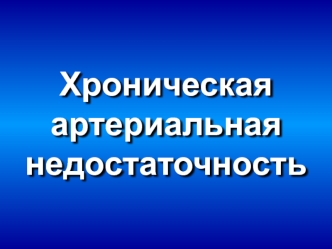 Хроническая артериальная недостаточность